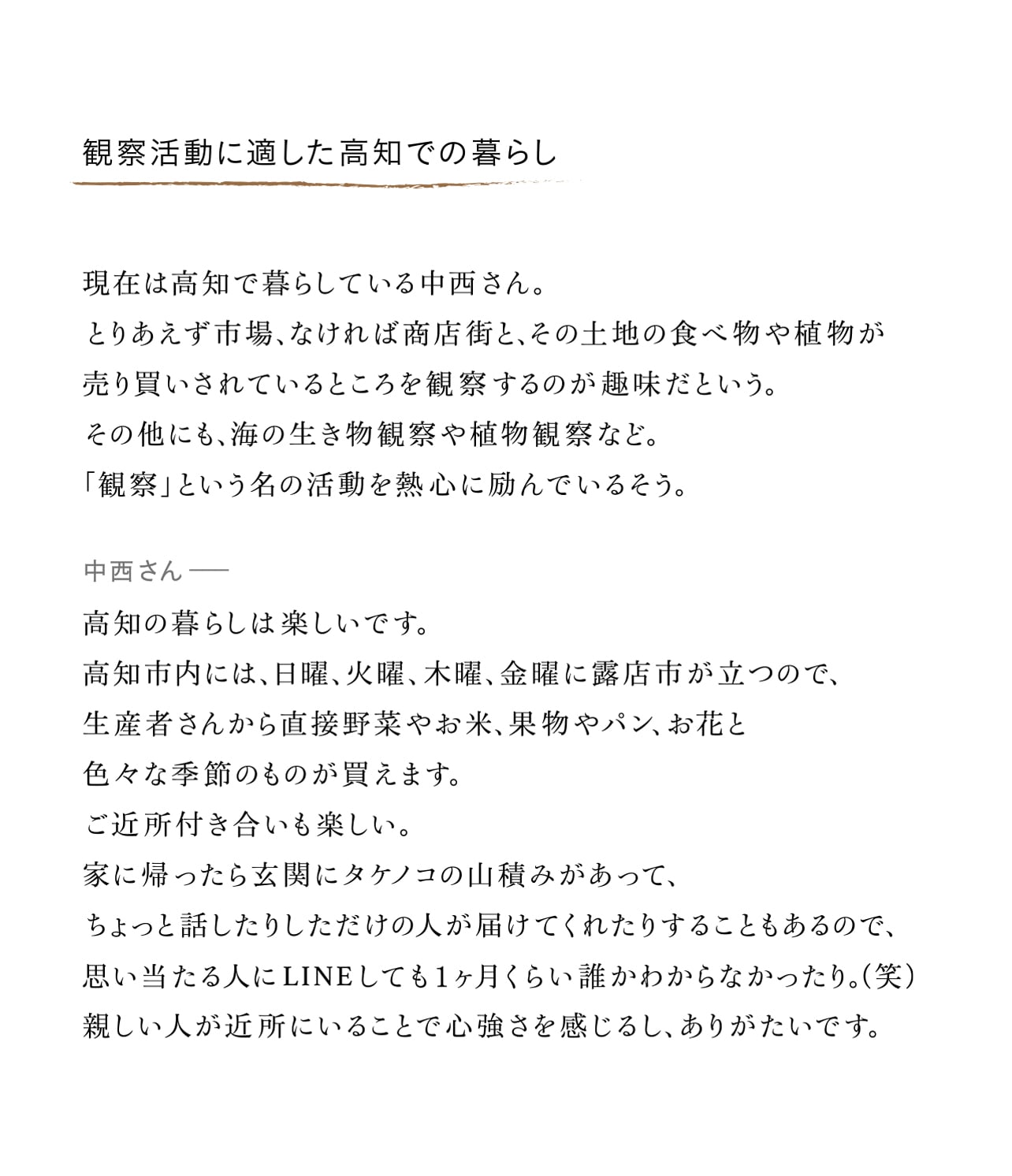 観察活動に適した高知での暮らし

現在は高知で暮らしている中西さん。
とりあえず市場、なければ商店街と、その土地の食べ物や植物が
売り買いされているところを観察するのが趣味だという。
その他にも、海の生き物観察や植物観察など。
「観察」という名の活動を熱心に励んでいるそう。

中西さん ──
高知の暮らしは楽しいです。
高知市内には、日曜、火曜、木曜、金曜に露店市が立つので、
生産者さんから直接野菜やお米、果物やパン、お花と
色々な季節のものが買えます。
ご近所付き合いも楽しい。
家に帰ったら玄関にタケノコの山積みがあって、
ちょっと話したりしただけの人が届けてくれたりすることもあるので、
思い当たる人にLINEしても1ヶ月くらい誰かわからなかったり。（笑）
親しい人が近所にいることで心強さを感じるし、ありがたいです。